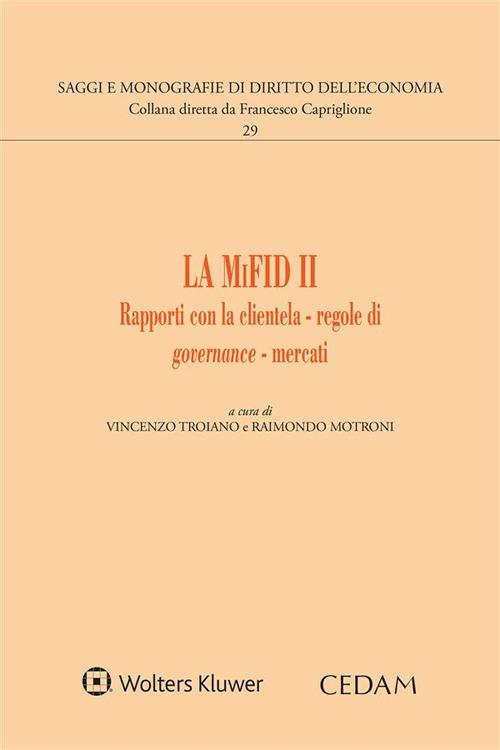 SAGGI E MONOGRAFIE DI DIRITTO DELL'ECONOMIA
Collana diretta da Francesco Capriglione
29

LA MiFID II
Rapporti con la clientela - regole di governance - mercati

a cura di
VINCENZO TROIANO e RAIMONDO MOTRONI

Wolters Kluwer

CEDAM